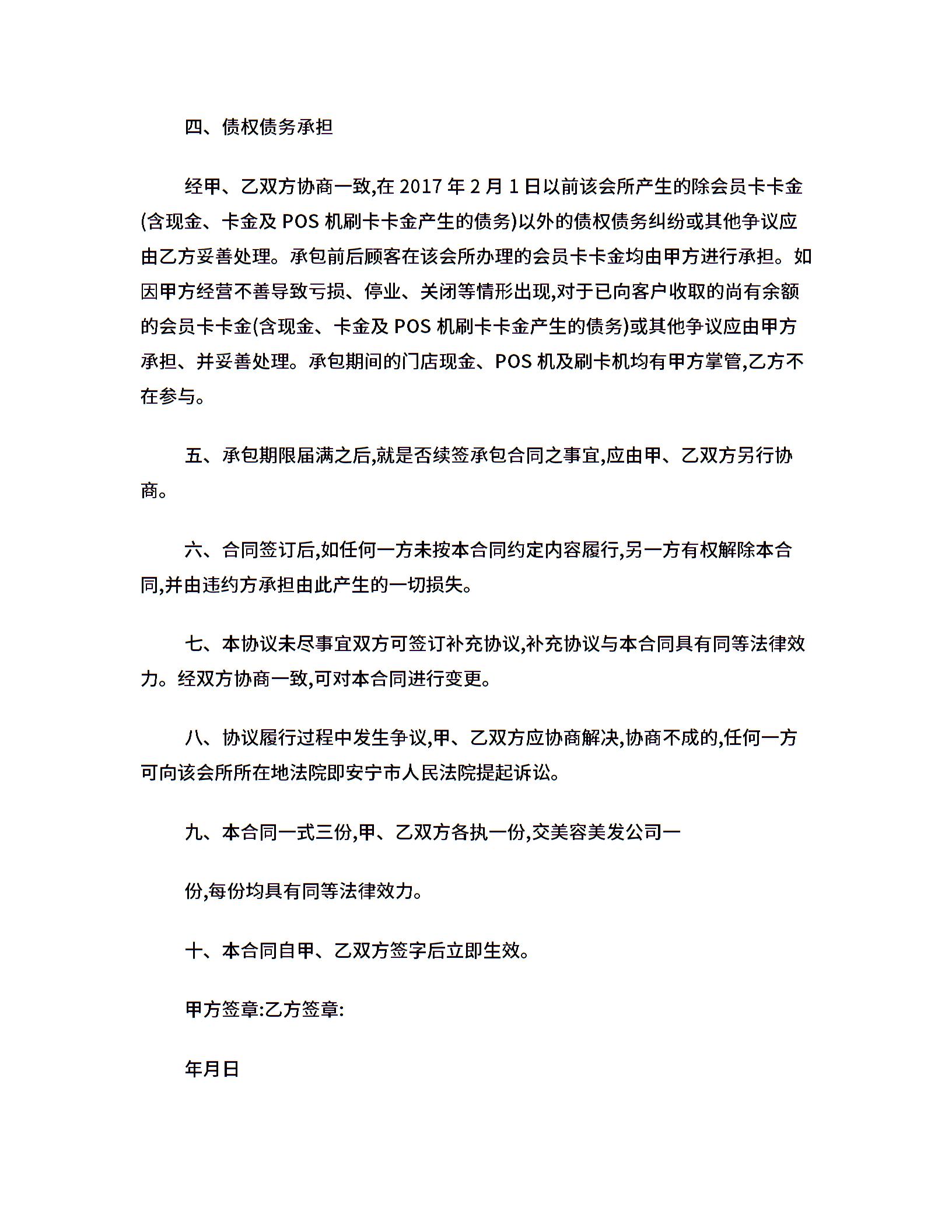 四、债权债务承担

经甲、乙双方协商一致,在 2017 年 2 月 1 日以前该会所产生的除会员卡卡金(含现金、卡金及 POS 机刷卡卡金产生的债务)以外的债权债务纠纷或其他争议应由乙方妥善处理。承包前后顾客在该会所办理的会员卡卡金均由甲方进行承担。如因甲方经营不善导致亏损、停业、关闭等情形出现,对于已向客户收取的尚有余额的会员卡卡金(含现金、卡金及 POS 机刷卡卡金产生的债务)或其他争议应由甲方承担、并妥善处理。承包期间的门店现金、POS 机及刷卡机均有甲方掌管,乙方不在参与。

五、承包期限届满之后,就是否续签承包合同之事宜,应由甲、乙双方另行协商。

六、合同签订后,如任何一方未按本合同约定内容履行,另一方有权解除本合同,并由违约方承担由此产生的一切损失。

七、本协议未尽事宜双方可签订补充协议,补充协议与本合同具有同等法律效力。经双方协商一致,可对本合同进行变更。

八、协议履行过程中发生争议,甲、乙双方应协商解决,协商不成的,任何一方可向该会所所在地法院即安宁市人民法院提起诉讼。

九、本合同一式三份,甲、乙双方各执一份,交美容美发公司一

份,每份均具有同等法律效力。

十、本合同自甲、乙双方签字后立即生效。

甲方签章:乙方签章:

年月日